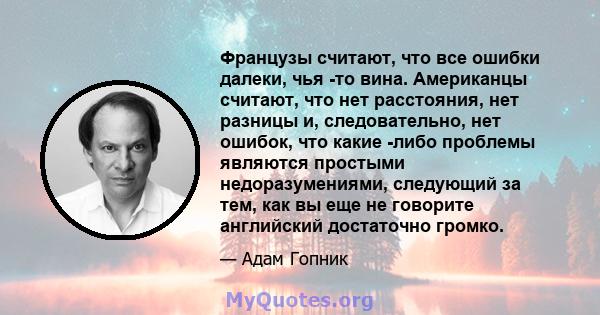 Французы считают, что все ошибки далеки, чья -то вина. Американцы считают, что нет расстояния, нет разницы и, следовательно, нет ошибок, что какие -либо проблемы являются простыми недоразумениями, следующий за тем, как вы еще не говорите английский достаточно громко.

— Адам Гопник

MyQuotes.org